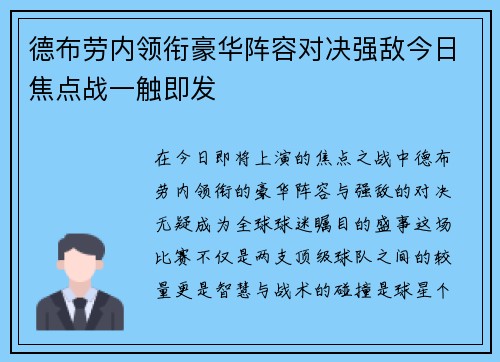 德布劳内领衔豪华阵容对决强敌今日焦点战一触即发

在今日即将上演的焦点之战中德布劳内领衔的豪华阵容与强敌的对决无疑成为全球球迷瞩目的盛事这场比赛不仅是两支顶级球队之间的较量更是智慧与战术的碰撞是球星个